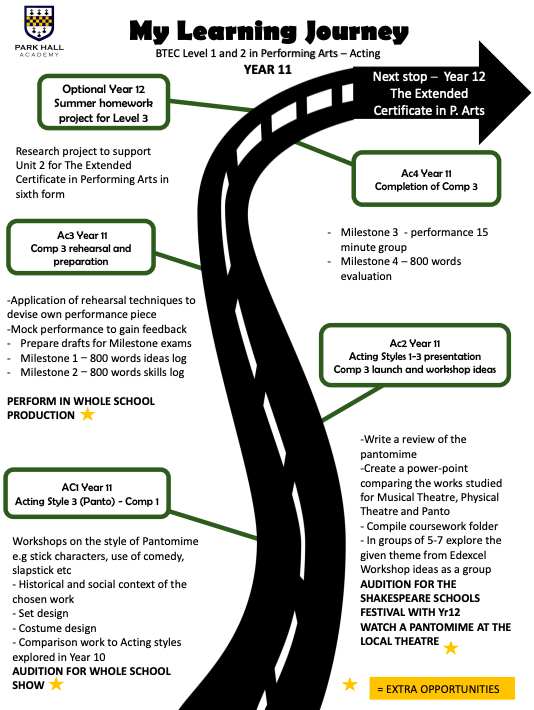 PARK HALL ACADEMY

My Learning Journey

BTEC Level 1 and 2 in Performing Arts – Acting

YEAR 11

Next stop – Year 12 The Extended Certificate in P. Arts

Optional Year 12 Summer homework project for Level 3

Research project to support Unit 2 for The Extended Certificate in Performing Arts in sixth form

Ac4 Year 11
Completion of Comp 3

- Milestone 3 - performance 15 minute group
- Milestone 4 – 800 words evaluation

Ac3 Year 11
Comp 3 rehearsal and preparation

-Application of rehearsal techniques to devise own performance piece
-Mock performance to gain feedback
- Prepare drafts for Milestone exams
- Milestone 1 – 800 words ideas log
- Milestone 2 – 800 words skills log

PERFORM IN WHOLE SCHOOL PRODUCTION

Ac2 Year 11
Acting Styles 1-3 presentation
Comp 3 launch and workshop ideas

-Write a review of the pantomime
-Create a power-point comparing the works studied for Musical Theatre, Physical Theatre and Panto
- Compile coursework folder
- In groups of 5-7 explore the given theme from Edexcel Workshop ideas as a group
AUDITION FOR THE SHAKESPEARE SCHOOLS FESTIVAL WITH Yr12
WATCH A PANTOMIME AT THE LOCAL THEATRE

AC1 Year 11
Acting Style 3 (Panto) - Comp 1

Workshops on the style of Pantomime e.g stick characters, use of comedy, slapstick etc
- Historical and social context of the chosen work
- Set design
- Costume design
- Comparison work to Acting styles explored in Year 10
AUDITION FOR WHOLE SCHOOL SHOW

= EXTRA OPPORTUNITIES